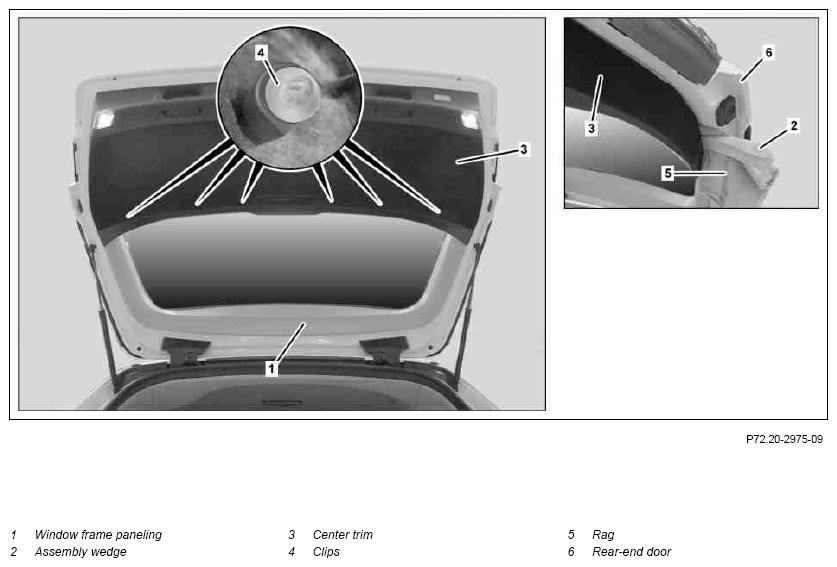 4

3

1

6

3

2

5

P72.20-2975-09

1 Window frame paneling
2 Assembly wedge

3 Center trim
4 Clips

5 Rag
6 Rear-end door